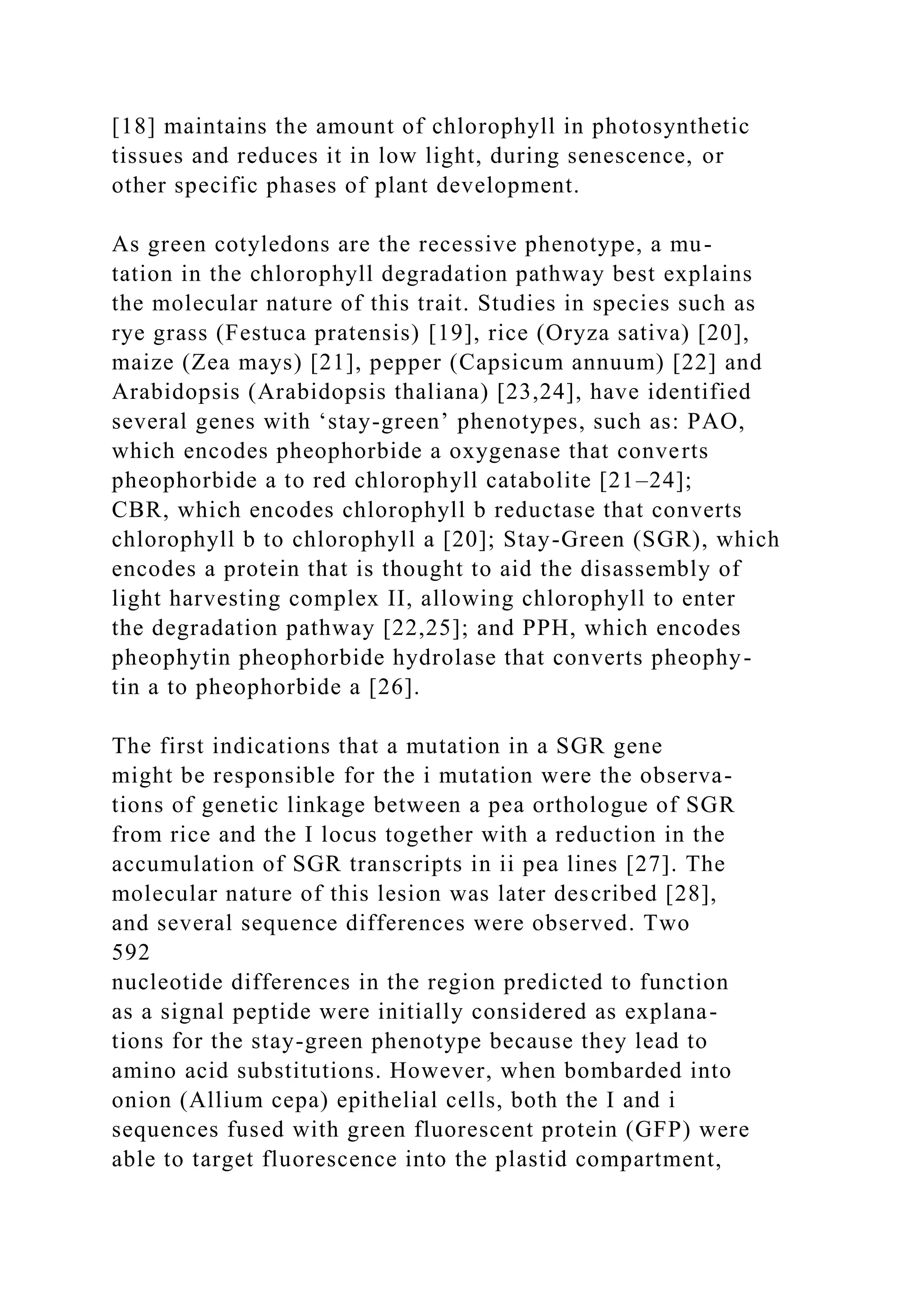 [18] maintains the amount of chlorophyll in photosynthetic tissues and reduces it in low light, during senescence, or other specific phases of plant development.

As green cotyledons are the recessive phenotype, a mutation in the chlorophyll degradation pathway best explains the molecular nature of this trait. Studies in species such as rye grass (Festuca pratensis) [19], rice (Oryza sativa) [20], maize (Zea mays) [21], pepper (Capsicum annuum) [22] and Arabidopsis (Arabidopsis thaliana) [23,24], have identified several genes with ‘stay-green’ phenotypes, such as: PAO, which encodes pheophorbide a oxygenase that converts pheophorbide a to red chlorophyll catabolite [21–24]; CBR, which encodes chlorophyll b reductase that converts chlorophyll b to chlorophyll a [20]; Stay-Green (SGR), which encodes a protein that is thought to aid the disassembly of light harvesting complex II, allowing chlorophyll to enter the degradation pathway [22,25]; and PPH, which encodes pheophytin pheophorbide hydrolase that converts pheophytin a to pheophorbide a [26].

The first indications that a mutation in a SGR gene might be responsible for the i mutation were the observations of genetic linkage between a pea orthologue of SGR from rice and the I locus together with a reduction in the accumulation of SGR transcripts in ii pea lines [27]. The molecular nature of this lesion was later described [28], and several sequence differences were observed. Two
592
nucleotide differences in the region predicted to function as a signal peptide were initially considered as explanations for the stay-green phenotype because they lead to amino acid substitutions. However, when bombarded into onion (Allium cepa) epithelial cells, both the I and i sequences fused with green fluorescent protein (GFP) were able to target fluorescence into the plastid compartment,